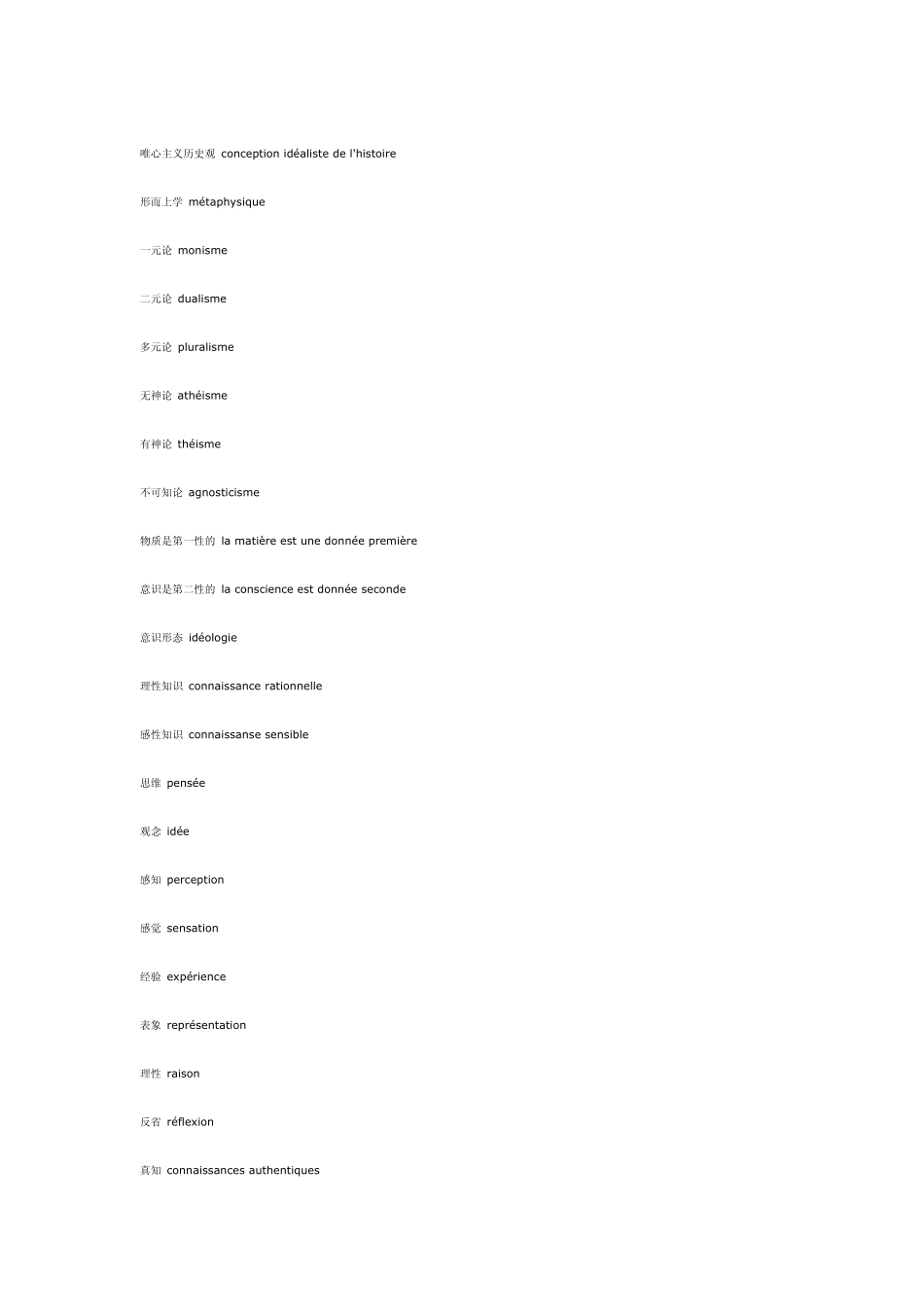 唯心主义历史观 conception idéaliste de l'histoire

形而上学 métaphysique

一元论 monisme

二元论 dualisme

多元论 pluralisme

无神论 athéisme

有神论 théisme

不可知论 agnosticisme

物质是第一性的 la matière est une donnée première

意识是第二性的 la conscience est donnée seconde

意识形态 idéologie

理性知识 connaissance rationnelle

感性知识 connaissanse sensible

思维 pensée

观念 idée

感知 perception

感觉 sensation

经验 expérience

表象 représentation

理性 raison

反省 réflexion

真知 connaissances authentiques